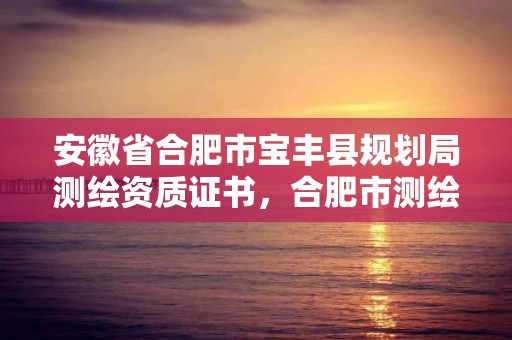 安徽省合肥市宝丰县规划局测绘资质证书，合肥市测绘